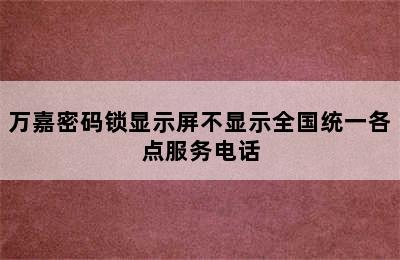 万嘉密码锁显示屏不显示全国统一各点服务电话